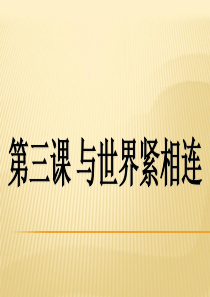 第三课 与世界紧相连